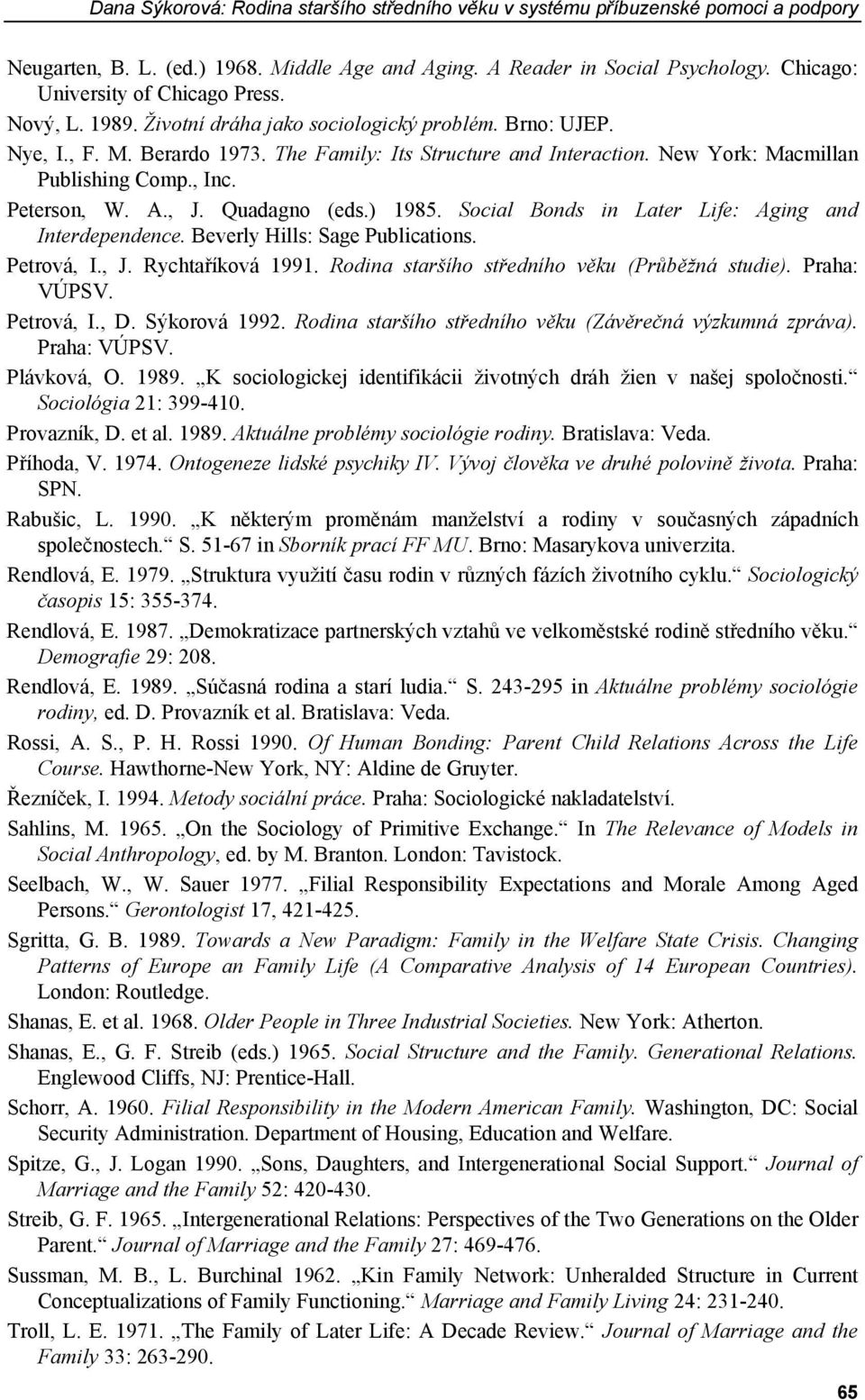 Dana Sýkorová: Rodina staršího středního věku v systému příbuzenské pomoci a podpory

Neugarten, B. L. (ed.) 1968. Middle Age and Aging. A Reader in Social Psychology. Chicago: University of Chicago Press.

Nový, L. 1989. Životní dráha jako sociologický problém. Brno: UJEP.

Nye, I., F. M. Berardo 1973. The Family: Its Structure and Interaction. New York: Macmillan Publishing Comp., Inc.

Peterson, W. A., J. Quadagno (eds.) 1985. Social Bonds in Later Life: Aging and Interdependence. Beverly Hills: Sage Publications.

Petrová, I., J. Rychtaříková 1991. Rodina staršího středního věku (Průběžná studie). Praha: VÚPSV.

Petrová, I., D. Sýkorová 1992. Rodina staršího středního věku (Závěrečná výzkumná zpráva). Praha: VÚPSV.

Plávková, O. 1989. „K sociologickej identifikácii životných dráh žien v našej spoločnosti.“ Sociológia 21: 399-410.

Provazník, D. et al. 1989. Aktuálne problémy sociológie rodiny. Bratislava: Veda.

Příhoda, V. 1974. Ontogeneze lidské psychiky IV. Vývoj člověka ve druhé polovině života. Praha: SPN.

Rabušic, L. 1990. „K některým proměnám manželství a rodiny v současných západních společnostech.“ S. 51-67 in Sborník prací FF MU. Brno: Masarykova univerzita.

Rendlová, E. 1979. „Struktura využití času rodin v různých fázích životního cyklu.“ Sociologický časopis 15: 355-374.

Rendlová, E. 1987. „Demokratizace partnerských vztahů ve velkoměstské rodině středního věku.“ Demografie 29: 208.

Rendlová, E. 1989. „Súčasná rodina a starí ludia.“ S. 243-295 in Aktuálne problémy sociológie rodiny, ed. D. Provazník et al. Bratislava: Veda.

Rossi, A. S., P. H. Rossi 1990. Of Human Bonding: Parent Child Relations Across the Life Course. Hawthorne-New York, NY: Aldine de Gruyter.

Řezníček, I. 1994. Metody sociální práce. Praha: Sociologické nakladatelství.

Sahlins, M. 1965. „On the Sociology of Primitive Exchange.“ In The Relevance of Models in Social Anthropology, ed. by M. Branton. London: Tavistock.

Seelbach, W., W. Sauer 1977. „Filial Responsibility Expectations and Morale Among Aged Persons.“ Gerontologist 17, 421-425.

Sgritta, G. B. 1989. Towards a New Paradigm: Family in the Welfare State Crisis. Changing Patterns of Europe an Family Life (A Comparative Analysis of 14 European Countries). London: Routledge.

Shanas, E. et al. 1968. Older People in Three Industrial Societies. New York: Atherton.

Shanas, E., G. F. Streib (eds.) 1965. Social Structure and the Family. Generational Relations. Englewood Cliffs, NJ: Prentice-Hall.

Schorr, A. 1960. Filial Responsibility in the Modern American Family. Washington, DC: Social Security Administration. Department of Housing, Education and Welfare.

Spitze, G., J. Logan 1990. „Sons, Daughters, and Intergenerational Social Support.“ Journal of Marriage and the Family 52: 420-430.

Streib, G. F. 1965. „Intergenerational Relations: Perspectives of the Two Generations on the Older Parent.“ Journal of Marriage and the Family 27: 469-476.

Sussman, M. B., L. Burchinal 1962. „Kin Family Network: Unheralded Structure in Current Conceptualizations of Family Functioning.“ Marriage and Family Living 24: 231-240.

Troll, L. E. 1971. „The Family of Later Life: A Decade Review.“ Journal of Marriage and the Family 33: 263-290.

65